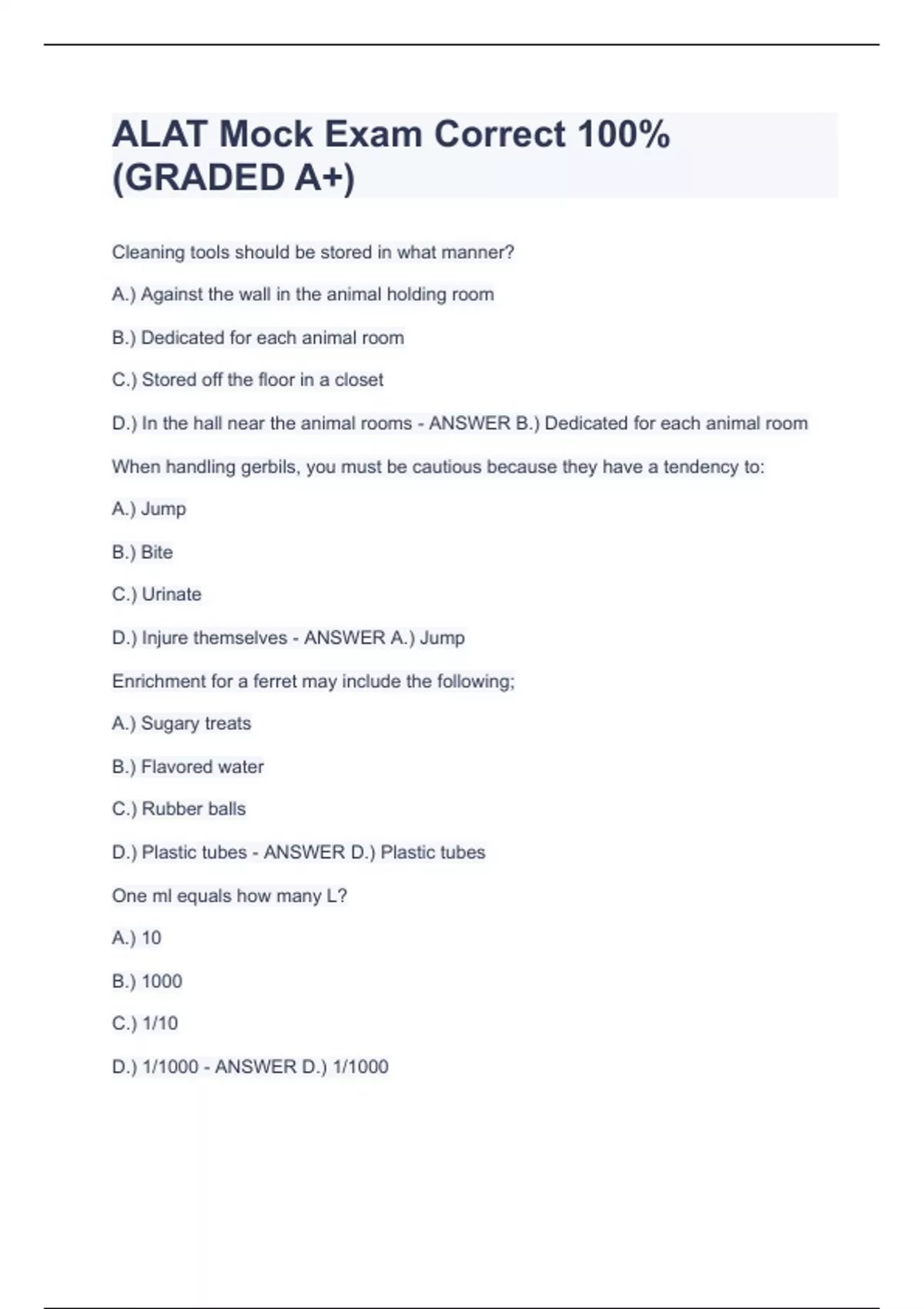 ALAT Mock Exam Correct 100% (GRADED A+)

Cleaning tools should be stored in what manner?

A.) Against the wall in the animal holding room

B.) Dedicated for each animal room

C.) Stored off the floor in a closet

D.) In the hall near the animal rooms - ANSWER B.) Dedicated for each animal room

When handling gerbils, you must be cautious because they have a tendency to:

A.) Jump

B.) Bite

C.) Urinate

D.) Injure themselves - ANSWER A.) Jump

Enrichment for a ferret may include the following;

A.) Sugary treats

B.) Flavored water

C.) Rubber balls

D.) Plastic tubes - ANSWER D.) Plastic tubes

One ml equals how many L?

A.) 10

B.) 1000

C.) 1/10

D.) 1/1000 - ANSWER D.) 1/1000